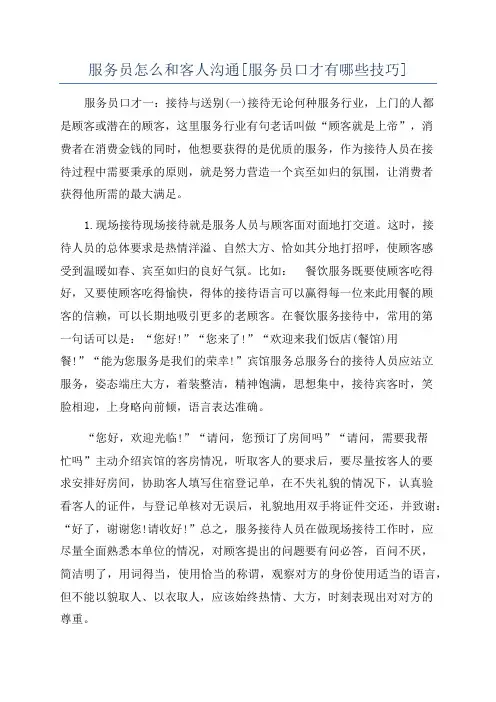 服务员怎么和客人沟通[服务员口才有哪些技巧]

服务员口才一：接待与送别(一)接待无论何种服务行业，上门的人都是顾客或潜在的顾客，这里服务行业有句老话叫做“顾客就是上帝”，消费者在消费金钱的同时，他想要获得的是优质的服务，作为接待人员在接待过程中需要秉承的原则，就是努力营造一个宾至如归的氛围，让消费者获得他所需的最大满足。

1.现场接待现场接待就是服务人员与顾客面对面地打交道。这时，接待人员的总体要求是热情洋溢、自然大方、恰如其分地打招呼，使顾客感受到温暖如春、宾至如归的良好气氛。比如： 餐饮服务既要使顾客吃得好，又要使顾客吃得愉快，得体的接待语言可以赢得每一位来此用餐的顾客的信赖，可以长期地吸引更多的老顾客。在餐饮服务接待中，常用的第一句话可以是：“您好!”“您来了!”“欢迎来我们饭店(餐馆)用餐!”“能为您服务是我们的荣幸!”宾馆服务总服务台的接待人员应站立服务，姿态端庄大方，着装整洁，精神饱满，思想集中，接待宾客时，笑脸相迎，上身略向前倾，语言表达准确。

“您好，欢迎光临!”“请问，您预订了房间吗”“请问，需要我帮忙吗”主动介绍宾馆的客房情况，听取客人的要求后，要尽量按客人的要求安排好房间，协助客人填写住宿登记单，在不失礼貌的情况下，认真验看客人的证件，与登记单核对无误后，礼貌地用双手将证件交还，并致谢：“好了，谢谢您!请收好!”总之，服务接待人员在做现场接待工作时，应尽量全面熟悉本单位的情况，对顾客提出的问题要有问必答，百问不厌，简洁明了，用词得当，使用恰当的称谓，观察对方的身份使用适当的语言，但不能以貌取人、以衣取人，应该始终热情、大方，时刻表现出对对方的尊重。